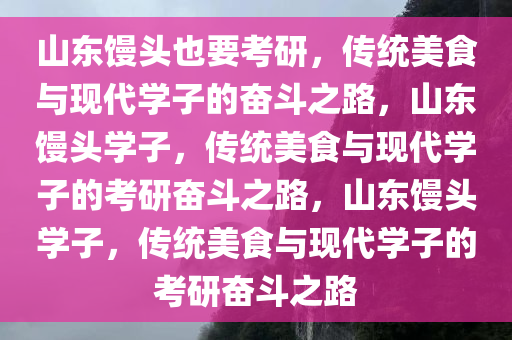 山东馒头也要考研，传统美食与现代学子的奋斗之路，山东馒头学子，传统美食与现代学子的考研奋斗之路，山东馒头学子，传统美食与现代学子的考研奋斗之路